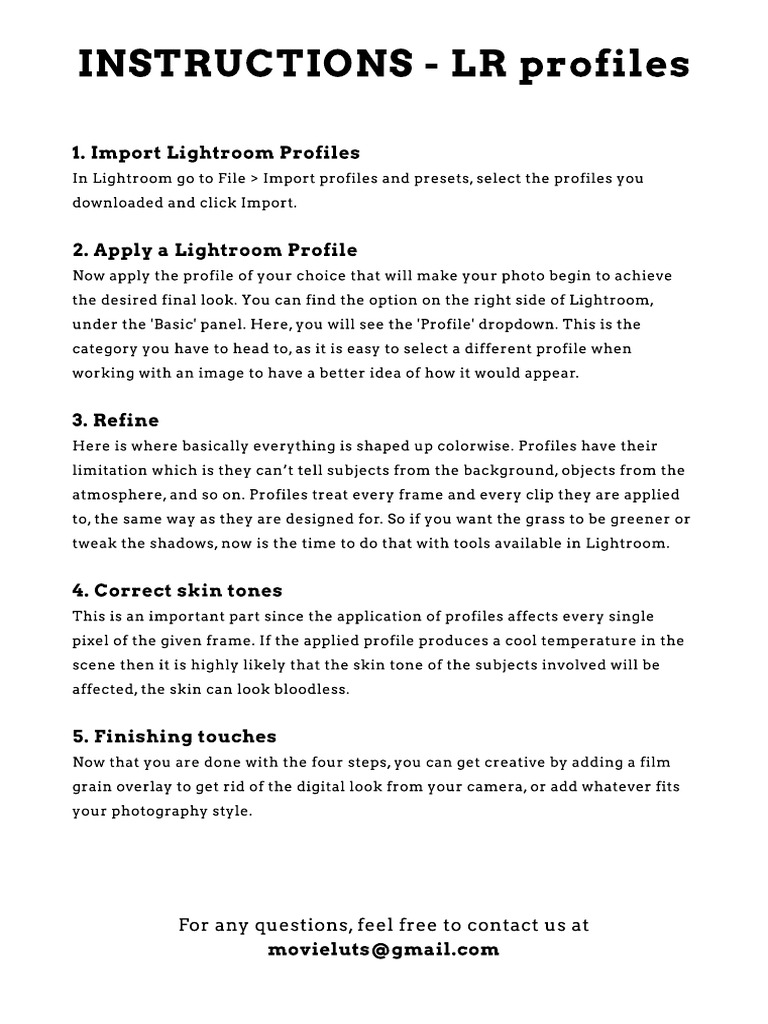 INSTRUCTIONS - LR profiles

1. Import Lightroom Profiles
In Lightroom go to File > Import profiles and presets, select the profiles you downloaded and click Import.

2. Apply a Lightroom Profile
Now apply the profile of your choice that will make your photo begin to achieve the desired final look. You can find the option on the right side of Lightroom, under the 'Basic' panel. Here, you will see the 'Profile' dropdown. This is the category you have to head to, as it is easy to select a different profile when working with an image to have a better idea of how it would appear.

3. Refine
Here is where basically everything is shaped up colorwise. Profiles have their limitation which is they can't tell subjects from the background, objects from the atmosphere, and so on. Profiles treat every frame and every clip they are applied to, the same way as they are designed for. So if you want the grass to be greener or tweak the shadows, now is the time to do that with tools available in Lightroom.

4. Correct skin tones
This is an important part since the application of profiles affects every single pixel of the given frame. If the applied profile produces a cool temperature in the scene then it is highly likely that the skin tone of the subjects involved will be affected, the skin can look bloodless.

5. Finishing touches
Now that you are done with the four steps, you can get creative by adding a film grain overlay to get rid of the digital look from your camera, or add whatever fits your photography style.

For any questions, feel free to contact us at
movieluts@gmail.com